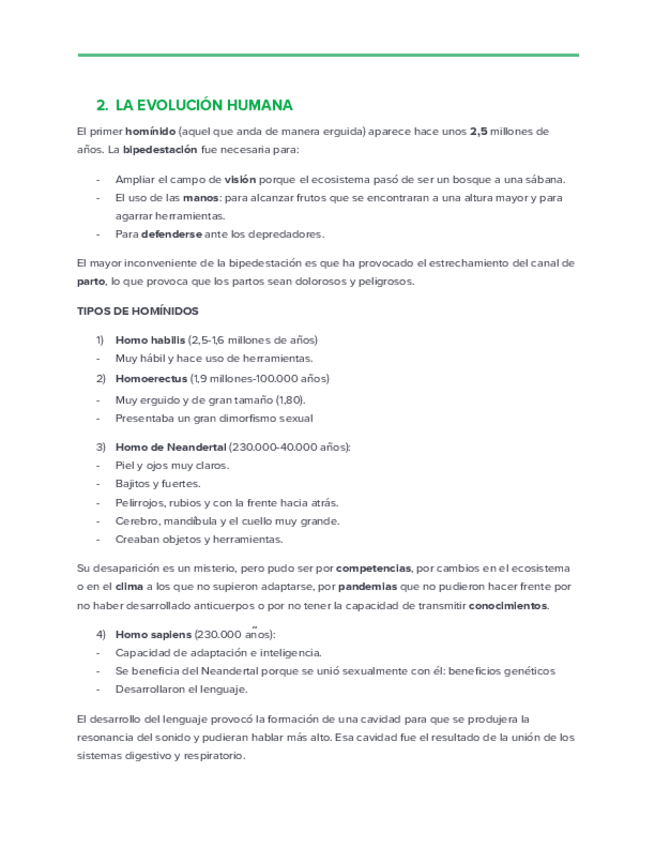 2. LA EVOLUCIÓN HUMANA

El primer homínido (aquel que anda de manera erguida) aparece hace unos 2,5 millones de años. La bipedestación fue necesaria para:

- Ampliar el campo de visión porque el ecosistema pasó de ser un bosque a una sábana.
- El uso de las manos: para alcanzar frutos que se encontraran a una altura mayor y para agarrar herramientas.
- Para defenderse ante los depredadores.

El mayor inconveniente de la bipedestación es que ha provocado el estrechamiento del canal de parto, lo que provoca que los partos sean dolorosos y peligrosos.

TIPOS DE HOMÍNIDOS

1) Homo habilis (2,5-1,6 millones de años)
- Muy hábil y hace uso de herramientas.
2) Homoerectus (1,9 millones-100.000 años)
- Muy erguido y de gran tamaño (1,80).
- Presentaba un gran dimorfismo sexual

3) Homo de Neandertal (230.000-40.000 años):
- Piel y ojos muy claros.
- Bajitos y fuertes.
- Pelirrojos, rubios y con la frente hacia atrás.
- Cerebro, mandíbula y el cuello muy grande.
- Creaban objetos y herramientas.

Su desaparición es un misterio, pero pudo ser por competencias, por cambios en el ecosistema o en el clima a los que no supieron adaptarse, por pandemias que no pudieron hacer frente por no haber desarrollado anticuerpos o por no tener la capacidad de transmitir conocimientos.

4) Homo sapiens (230.000 años):
- Capacidad de adaptación e inteligencia.
- Se beneficia del Neandertal porque se unió sexualmente con él: beneficios genéticos
- Desarrollaron el lenguaje.

El desarrollo del lenguaje provocó la formación de una cavidad para que se produjera la resonancia del sonido y pudieran hablar más alto. Esa cavidad fue el resultado de la unión de los sistemas digestivo y respiratorio.